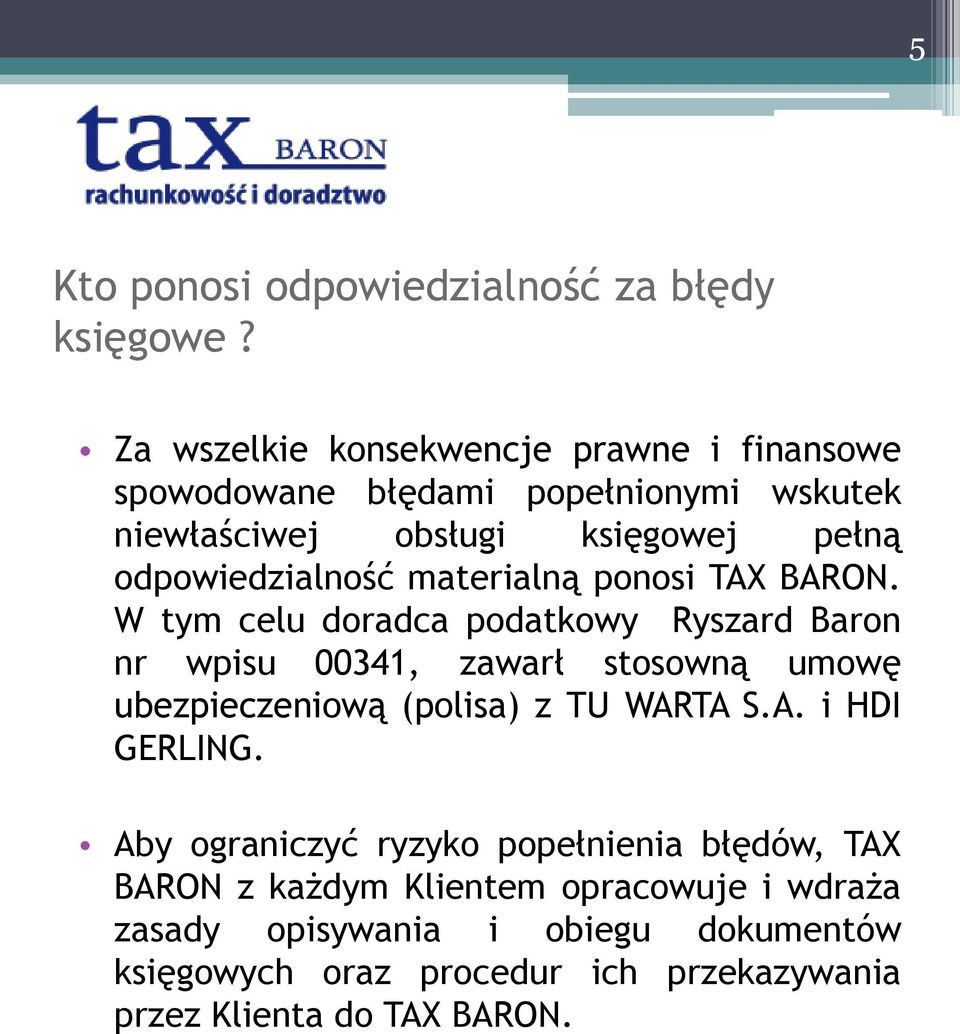 5

tax BARON
rachunkowość i doradztwo

Kto ponosi odpowiedzialność za błędy księgowe ?

• Za wszelkie konsekwencje prawne i finansowe spowodowane błędami popełnionymi wskutek niewłaściwej obsługi księgowej pełną odpowiedzialność materialną ponosi TAX BARON. W tym celu doradca podatkowy Ryszard Baron nr wpisu 00341, zawarł stosowną umowę ubezpieczeniową (polisa) z TU WARTA S.A. i HDI GERLING.

• Aby ograniczyć ryzyko popełnienia błędów, TAX BARON z każdym Klientem opracowuje i wdraża zasady opisywania i obiegu dokumentów księgowych oraz procedur ich przekazywania przez Klienta do TAX BARON.